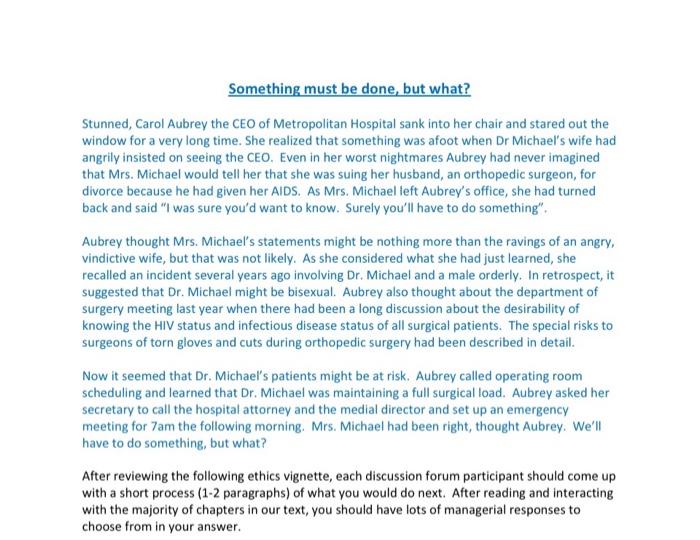 Something must be done, but what?

Stunned, Carol Aubrey the CEO of Metropolitan Hospital sank into her chair and stared out the window for a very long time. She realized that something was afoot when Dr Michael's wife had angrily insisted on seeing the CEO. Even in her worst nightmares Aubrey had never imagined that Mrs. Michael would tell her that she was suing her husband, an orthopedic surgeon, for divorce because he had given her AIDS. As Mrs. Michael left Aubrey's office, she had turned back and said "I was sure you'd want to know. Surely you'll have to do something".

Aubrey thought Mrs. Michael's statements might be nothing more than the ravings of an angry, vindictive wife, but that was not likely. As she considered what she had just learned, she recalled an incident several years ago involving Dr. Michael and a male orderly. In retrospect, it suggested that Dr. Michael might be bisexual. Aubrey also thought about the department of surgery meeting last year when there had been a long discussion about the desirability of knowing the HIV status and infectious disease status of all surgical patients. The special risks to surgeons of torn gloves and cuts during orthopedic surgery had been described in detail.

Now it seemed that Dr. Michael's patients might be at risk. Aubrey called operating room scheduling and learned that Dr. Michael was maintaining a full surgical load. Aubrey asked her secretary to call the hospital attorney and the medial director and set up an emergency meeting for 7am the following morning. Mrs. Michael had been right, thought Aubrey. We'll have to do something, but what?

After reviewing the following ethics vignette, each discussion forum participant should come up with a short process (1-2 paragraphs) of what you would do next. After reading and interacting with the majority of chapters in our text, you should have lots of managerial responses to choose from in your answer.